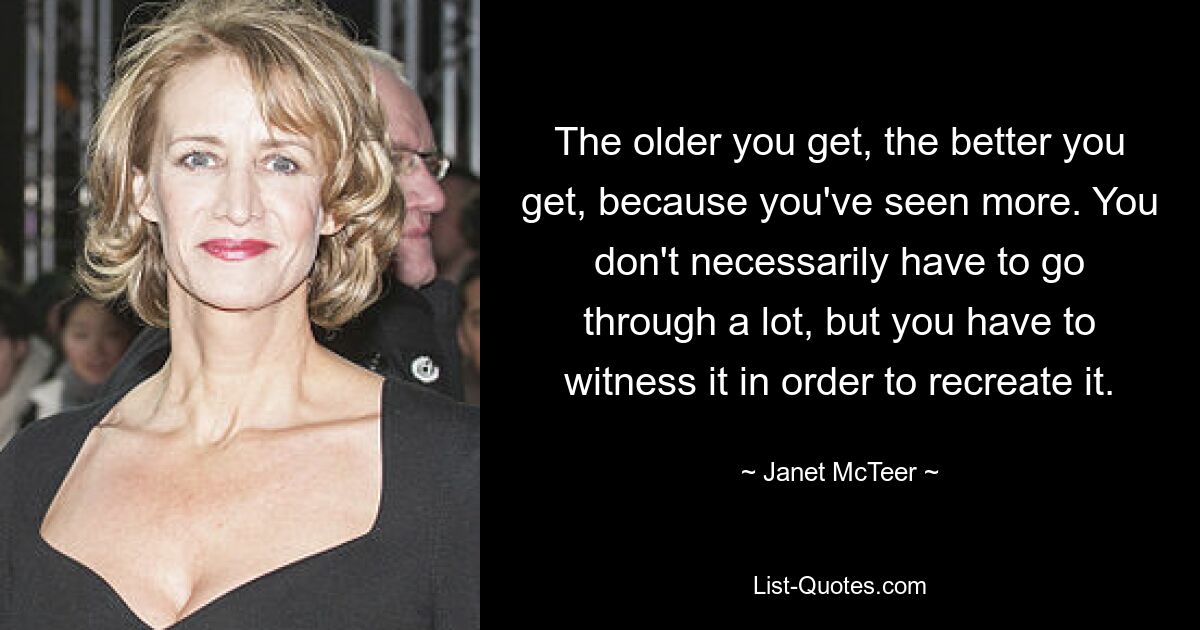 The older you get, the better you get, because you've seen more. You don't necessarily have to go through a lot, but you have to witness it in order to recreate it.

~ Janet McTeer ~

List-Quotes.com